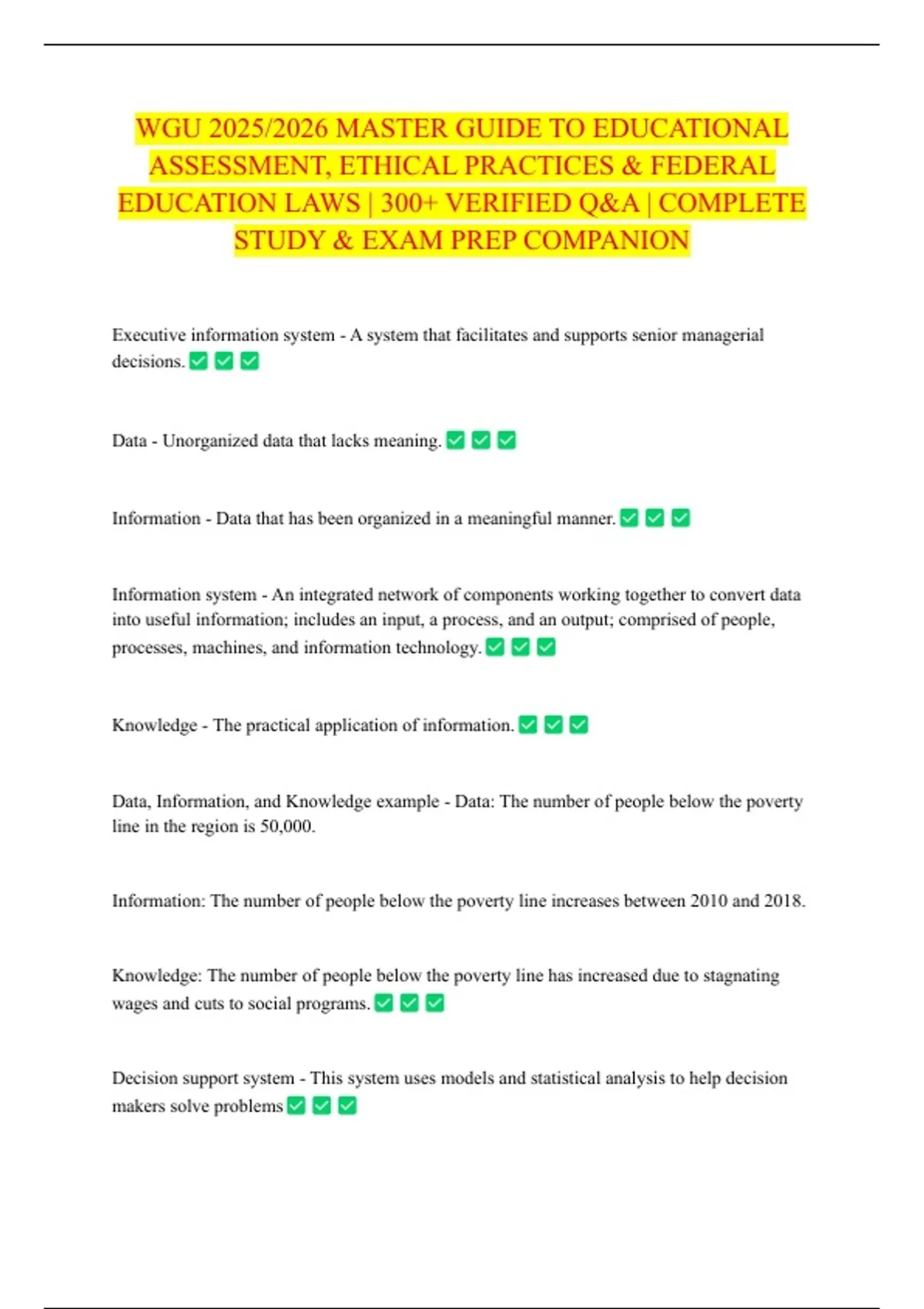 WGU 2025/2026 MASTER GUIDE TO EDUCATIONAL ASSESSMENT, ETHICAL PRACTICES & FEDERAL EDUCATION LAWS | 300+ VERIFIED Q&A | COMPLETE STUDY & EXAM PREP COMPANION

Executive information system - A system that facilitates and supports senior managerial decisions. ✅ ✅ ✅

Data - Unorganized data that lacks meaning. ✅ ✅ ✅

Information - Data that has been organized in a meaningful manner. ✅ ✅ ✅

Information system - An integrated network of components working together to convert data into useful information; includes an input, a process, and an output; comprised of people, processes, machines, and information technology. ✅ ✅ ✅

Knowledge - The practical application of information. ✅ ✅ ✅

Data, Information, and Knowledge example - Data: The number of people below the poverty line in the region is 50,000.

Information: The number of people below the poverty line increases between 2010 and 2018.

Knowledge: The number of people below the poverty line has increased due to stagnating wages and cuts to social programs. ✅ ✅ ✅

Decision support system - This system uses models and statistical analysis to help decision makers solve problems ✅ ✅ ✅